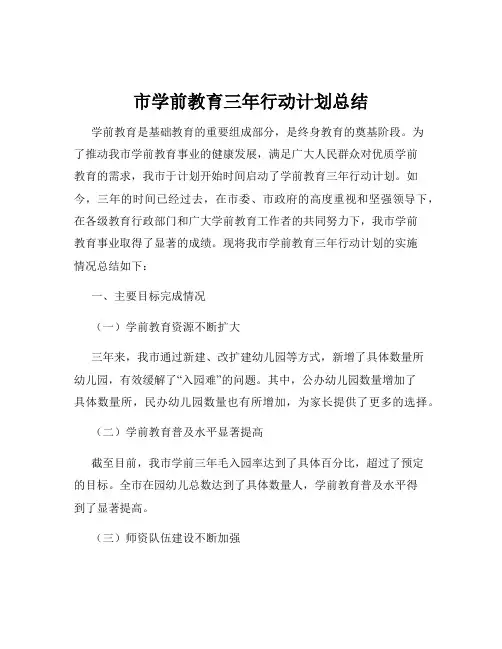 市学前教育三年行动计划总结

学前教育是基础教育的重要组成部分，是终身教育的奠基阶段。为了推动我市学前教育事业的健康发展，满足广大人民群众对优质学前教育的需求，我市于计划开始时间启动了学前教育三年行动计划。如今，三年的时间已经过去，在市委、市政府的高度重视和坚强领导下，在各级教育行政部门和广大学前教育工作者的共同努力下，我市学前教育事业取得了显著的成绩。现将我市学前教育三年行动计划的实施情况总结如下：

一、主要目标完成情况

（一）学前教育资源不断扩大

三年来，我市通过新建、改扩建幼儿园等方式，新增了具体数量所幼儿园，有效缓解了“入园难”的问题。其中，公办幼儿园数量增加了具体数量所，民办幼儿园数量也有所增加，为家长提供了更多的选择。

（二）学前教育普及水平显著提高

截至目前，我市学前三年毛入园率达到了具体百分比，超过了预定的目标。全市在园幼儿总数达到了具体数量人，学前教育普及水平得到了显著提高。

（三）师资队伍建设不断加强